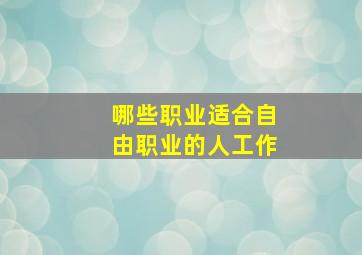 哪些职业适合自由职业的人工作